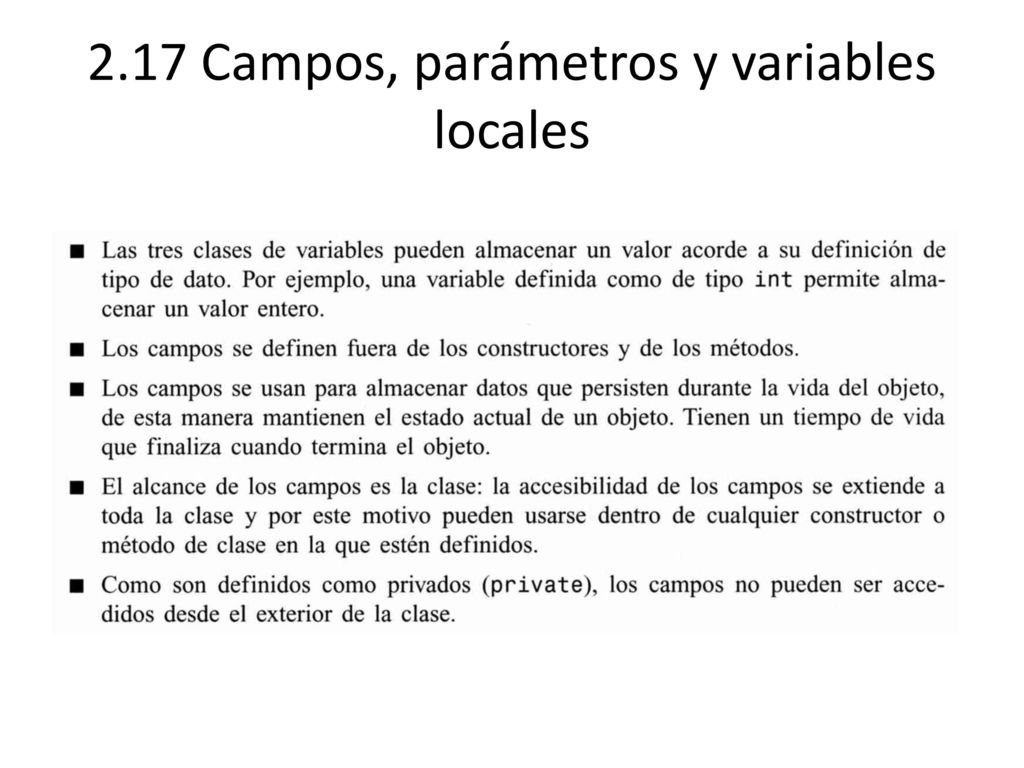 2.17 Campos, parámetros y variables locales

■ Las tres clases de variables pueden almacenar un valor acorde a su definición de tipo de dato. Por ejemplo, una variable definida como de tipo int permite almacenar un valor entero.

■ Los campos se definen fuera de los constructores y de los métodos.

■ Los campos se usan para almacenar datos que persisten durante la vida del objeto, de esta manera mantienen el estado actual de un objeto. Tienen un tiempo de vida que finaliza cuando termina el objeto.

■ El alcance de los campos es la clase: la accesibilidad de los campos se extiende a toda la clase y por este motivo pueden usarse dentro de cualquier constructor o método de clase en la que estén definidos.

■ Como son definidos como privados (private), los campos no pueden ser accedidos desde el exterior de la clase.